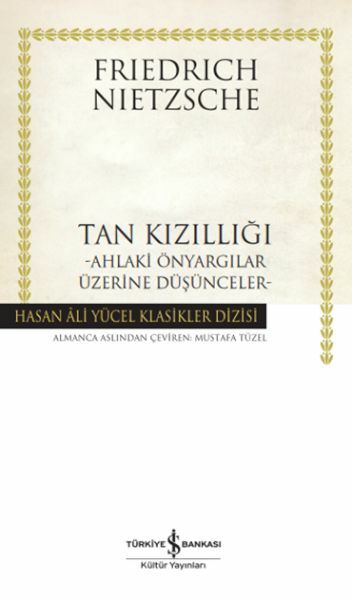 FRIEDRICH NIETZSCHE

TAN KIZILLIĞI
-AHLAKİ ÖNYARGILAR ÜZERİNE DÜŞÜNCELER-

HASAN ÂLİ YÜCEL KLASİKLER DİZİSİ

ALMANCA ASLINDAN ÇEVİREN: MUSTAFA TÜZEL

TÜRKİYE İŞ BANKASI
Kültür Yayınları